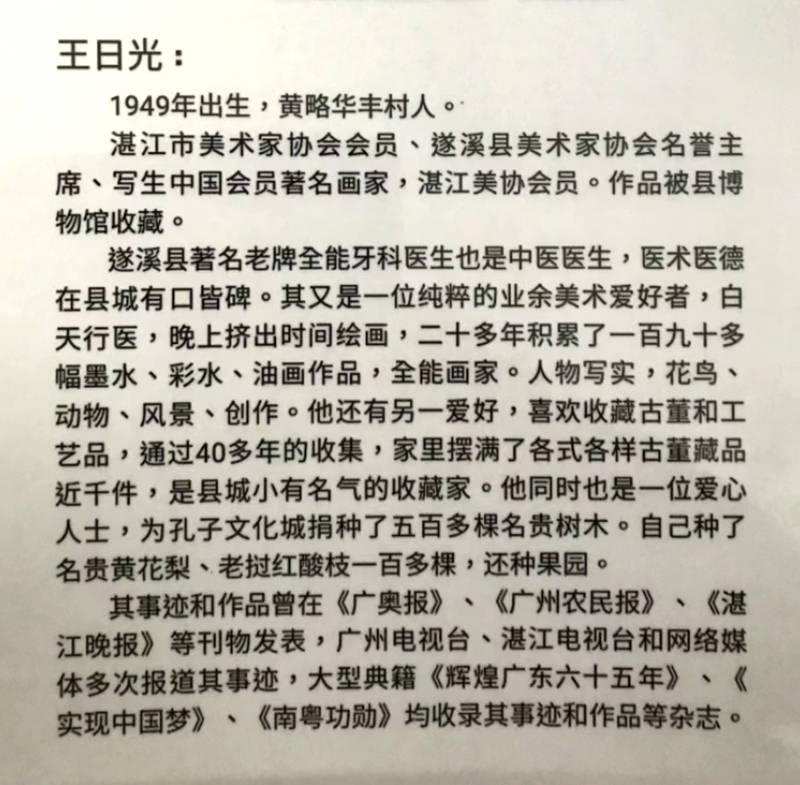 王日光：

1949年出生，黄略华丰村人。

湛江市美术家协会会员、遂溪县美术家协会名誉主席、写生中国会员著名画家，湛江美协会员。作品被县博物馆收藏。

遂溪县著名老牌全能牙科医生也是中医医生，医术医德在县城有口皆碑。其又是一位纯粹的业余美术爱好者，白天行医，晚上挤出时间绘画，二十多年积累了一百九十多幅墨水、彩水、油画作品，全能画家。人物写实，花鸟、动物、风景、创作。他还有另一爱好，喜欢收藏古董和工艺品，通过40多年的收集，家里摆满了各式各样古董藏品近千件，是县城小有名气的收藏家。他同时也是一位爱心人士，为孔子文化城捐种了五百多棵名贵树木。自己种了名贵黄花梨、老挝红酸枝一百多棵，还种果园。

其事迹和作品曾在《广奥报》、《广州农民报》、《湛江晚报》等刊物发表，广州电视台、湛江电视台和网络媒体多次报道其事迹，大型典籍《辉煌广东六十五年》、《实现中国梦》、《南粤功勋》均收录其事迹和作品等杂志。